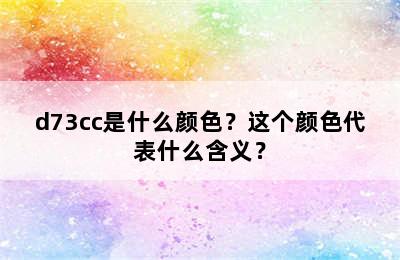 d73cc是什么颜色？这个颜色代表什么含义？